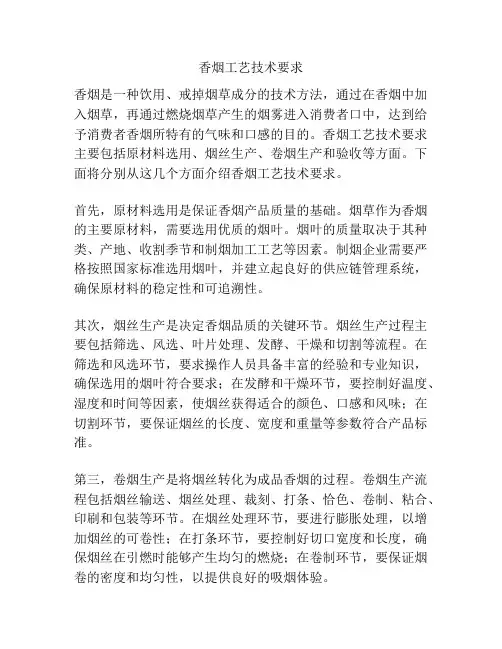 香烟工艺技术要求

香烟是一种饮用、戒掉烟草成分的技术方法，通过在香烟中加入烟草，再通过燃烧烟草产生的烟雾进入消费者口中，达到给予消费者香烟所特有的气味和口感的目的。香烟工艺技术要求主要包括原材料选用、烟丝生产、卷烟生产和验收等方面。下面将分别从这几个方面介绍香烟工艺技术要求。

首先，原材料选用是保证香烟产品质量的基础。烟草作为香烟的主要原材料，需要选用优质的烟叶。烟叶的质量取决于其种类、产地、收割季节和制烟加工工艺等因素。制烟企业需要严格按照国家标准选用烟叶，并建立起良好的供应链管理系统，确保原材料的稳定性和可追溯性。

其次，烟丝生产是决定香烟品质的关键环节。烟丝生产过程主要包括筛选、风选、叶片处理、发酵、干燥和切割等流程。在筛选和风选环节，要求操作人员具备丰富的经验和专业知识，确保选用的烟叶符合要求；在发酵和干燥环节，要控制好温度、湿度和时间等因素，使烟丝获得适合的颜色、口感和风味；在切割环节，要保证烟丝的长度、宽度和重量等参数符合产品标准。

第三，卷烟生产是将烟丝转化为成品香烟的过程。卷烟生产流程包括烟丝输送、烟丝处理、裁刻、打条、恰色、卷制、粘合、印刷和包装等环节。在烟丝处理环节，要进行膨胀处理，以增加烟丝的可卷性；在打条环节，要控制好切口宽度和长度，确保烟丝在引燃时能够产生均匀的燃烧；在卷制环节，要保证烟卷的密度和均匀性，以提供良好的吸烟体验。